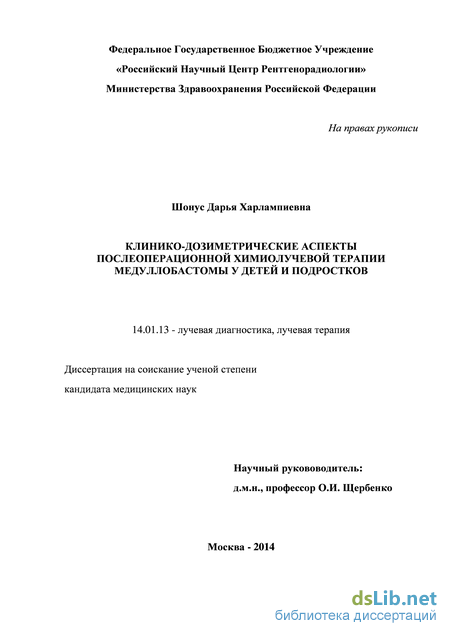 Федеральное Государственное Бюджетное Учреждение

«Российский Научный Центр Рентгенорадиологии»

Министерства Здравоохранения Российской Федерации

На правах рукописи

Шонус Дарья Харлампиевна

КЛИНИКО-ДОЗИМЕТРИЧЕСКИЕ АСПЕКТЫ ПОСЛЕОПЕРАЦИОННОЙ ХИМИОЛУЧЕВОЙ ТЕРАПИИ МЕДУЛЛОБАСТОМЫ У ДЕТЕЙ И ПОДРОСТКОВ

14.01.13 - лучевая диагностика, лучевая терапия

Диссертация на соискание ученой степени

кандидата медицинских наук

Научный рукововодитель:

д.м.н., профессор О.И. Щербенко

Москва - 2014

dsLib.net
библиотека диссертаций